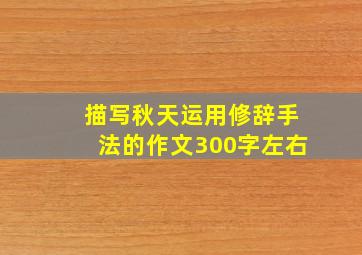 描写秋天运用修辞手法的作文300字左右